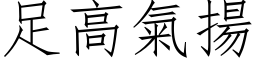 足高氣揚